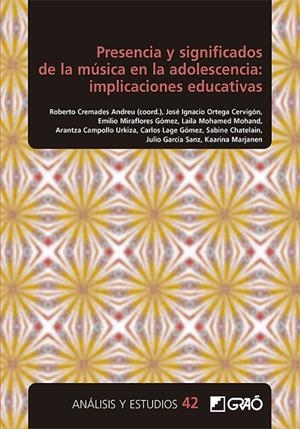 Presencia y significados de la música en la adolescencia: implicaciones educativas

Roberto Cremades Andreu (coord.), José Ignacio Ortega Cervigón, Emilio Miraflores Gómez, Laila Mohamed Mohand, Arantza Campollo Urkiza, Carlos Lage Gómez, Sabine Chatelain, Julio García Sanz, Kaarina Marjanen

ANÁLISIS Y ESTUDIOS 42

GRAÓ